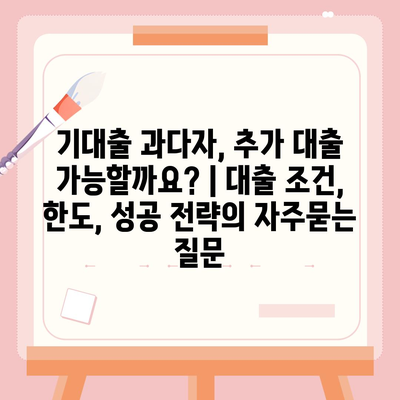 기대출 과다자, 추가 대출 가능할까요? | 대출 조건, 한도, 성공 전략의 자주묻는 질문